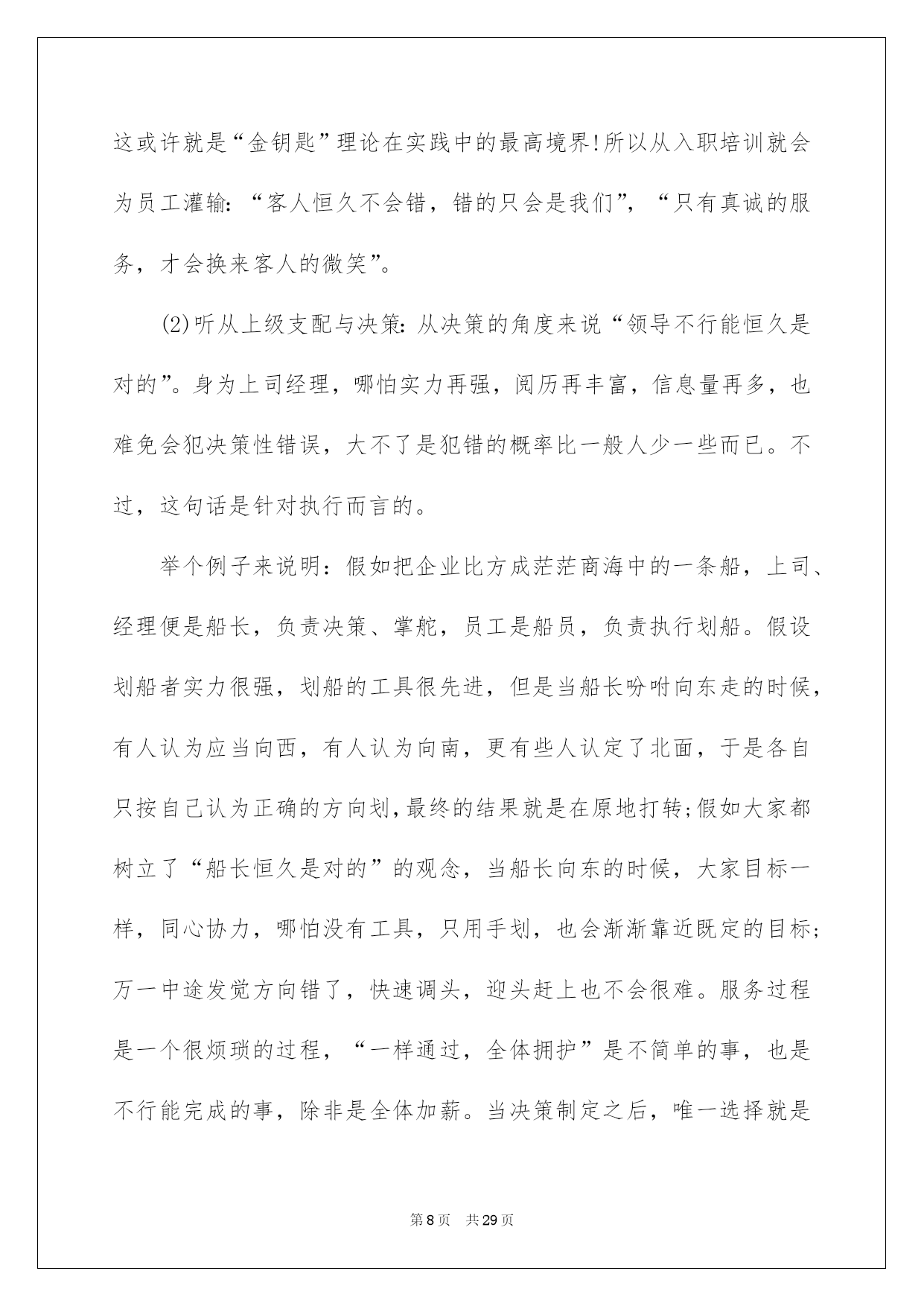 这或许就是“金钥匙”理论在实践中的最高境界!所以从入职培训就会为员工灌输：“客人恒久不会错，错的只会是我们”，“只有真诚的服务，才会换来客人的微笑”。

(2)听从上级支配与决策：从决策的角度来说“领导不行能恒久是对的”。身为上司经理，哪怕实力再强，阅历再丰富，信息量再多，也难免会犯决策性错误，大不了是犯错的概率比一般人少一些而已。不过，这句话是针对执行而言的。

举个例子来说明：假如把企业比方成茫茫商海中的一条船，上司、经理便是船长，负责决策、掌舵，员工是船员，负责执行划船。假设划船者实力很强，划船的工具很先进，但是当船长吩咐向东走的时候，有人认为应当向西，有人认为向南，更有些人认定了北面，于是各自只按自己认为正确的方向划,最终的结果就是在原地打转;假如大家都树立了“船长恒久是对的”的观念，当船长向东的时候，大家目标一样，同心协力，哪怕没有工具，只用手划，也会渐渐靠近既定的目标;万一中途发觉方向错了，快速调头，迎头赶上也不会很难。服务过程是一个很烦琐的过程，“一样通过，全体拥护”是不简单的事，也是不行能完成的事，除非是全体加薪。当决策制定之后，唯一选择就是

第8页 共29页